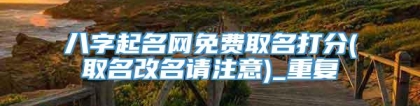 八字起名网免费取名打分(取名改名请注意)_重复